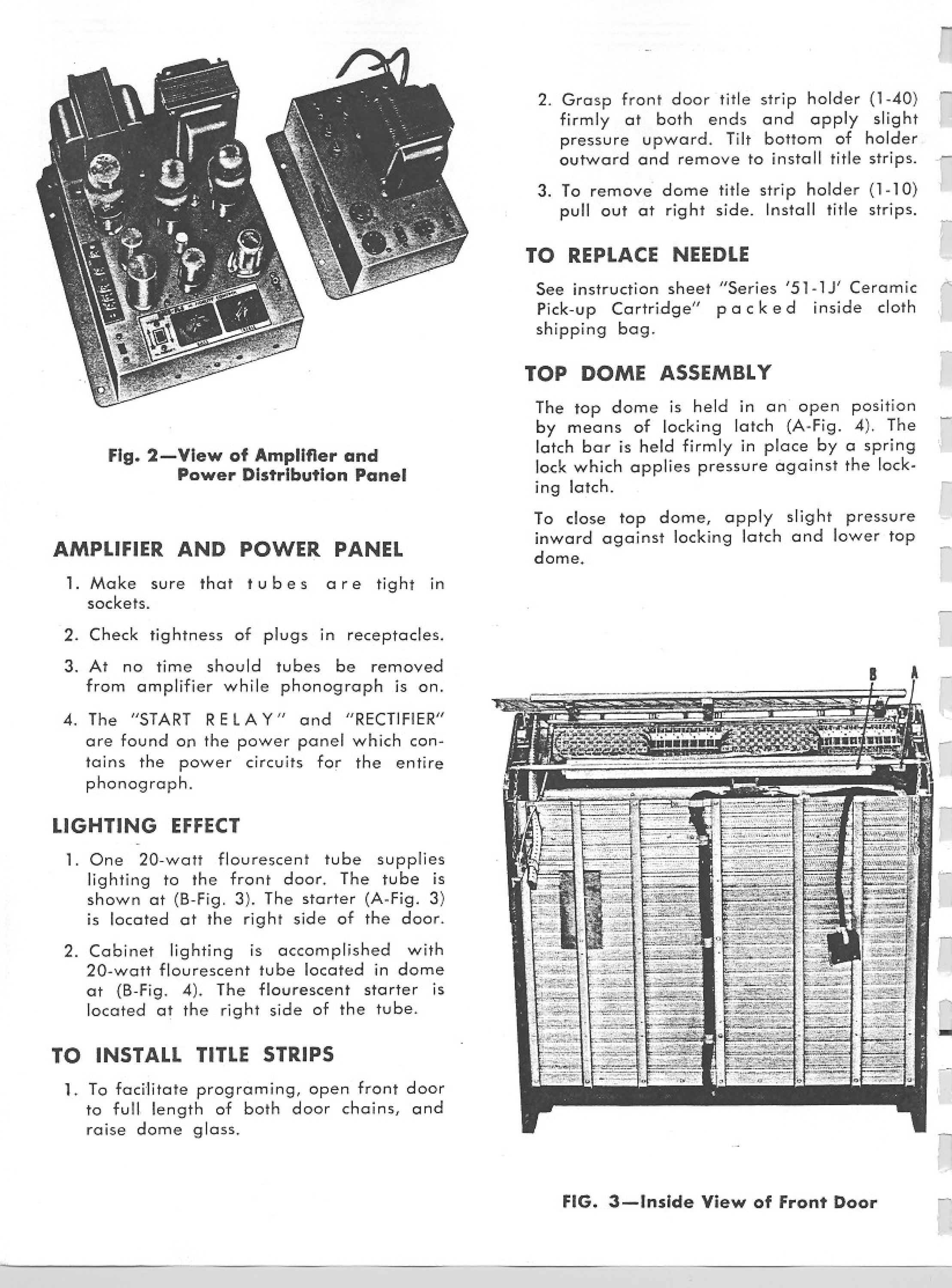 Fig. 2—View of Amplifier and Power Distribution Panel

AMPLIFIER AND POWER PANEL

1. Make sure that tubes are tight in sockets.

2. Check tightness of plugs in receptacles.

3. At no time should tubes be removed from amplifier while phonograph is on.

4. The "START RELAY" and "RECTIFIER" are found on the power panel which contains the power circuits for the entire phonograph.

LIGHTING EFFECT

1. One 20-watt flourescent tube supplies lighting to the front door. The tube is shown at (B-Fig. 3). The starter (A-Fig. 3) is located at the right side of the door.

2. Cabinet lighting is accomplished with 20-watt flourescent tube located in dome at (B-Fig. 4). The flourescent starter is located at the right side of the tube.

TO INSTALL TITLE STRIPS

1. To facilitate programing, open front door to full length of both door chains, and raise dome glass.

2. Grasp front door title strip holder (1-40) firmly at both ends and apply slight pressure upward. Tilt bottom of holder outward and remove to install title strips.

3. To remove dome title strip holder (1-10) pull out at right side. Install title strips.

TO REPLACE NEEDLE

See instruction sheet "Series '51-1J' Ceramic Pick-up Cartridge" packed inside cloth shipping bag.

TOP DOME ASSEMBLY

The top dome is held in an open position by means of locking latch (A-Fig. 4). The latch bar is held firmly in place by a spring lock which applies pressure against the locking latch.

To close top dome, apply slight pressure inward against locking latch and lower top dome.

B A

FIG. 3—Inside View of Front Door